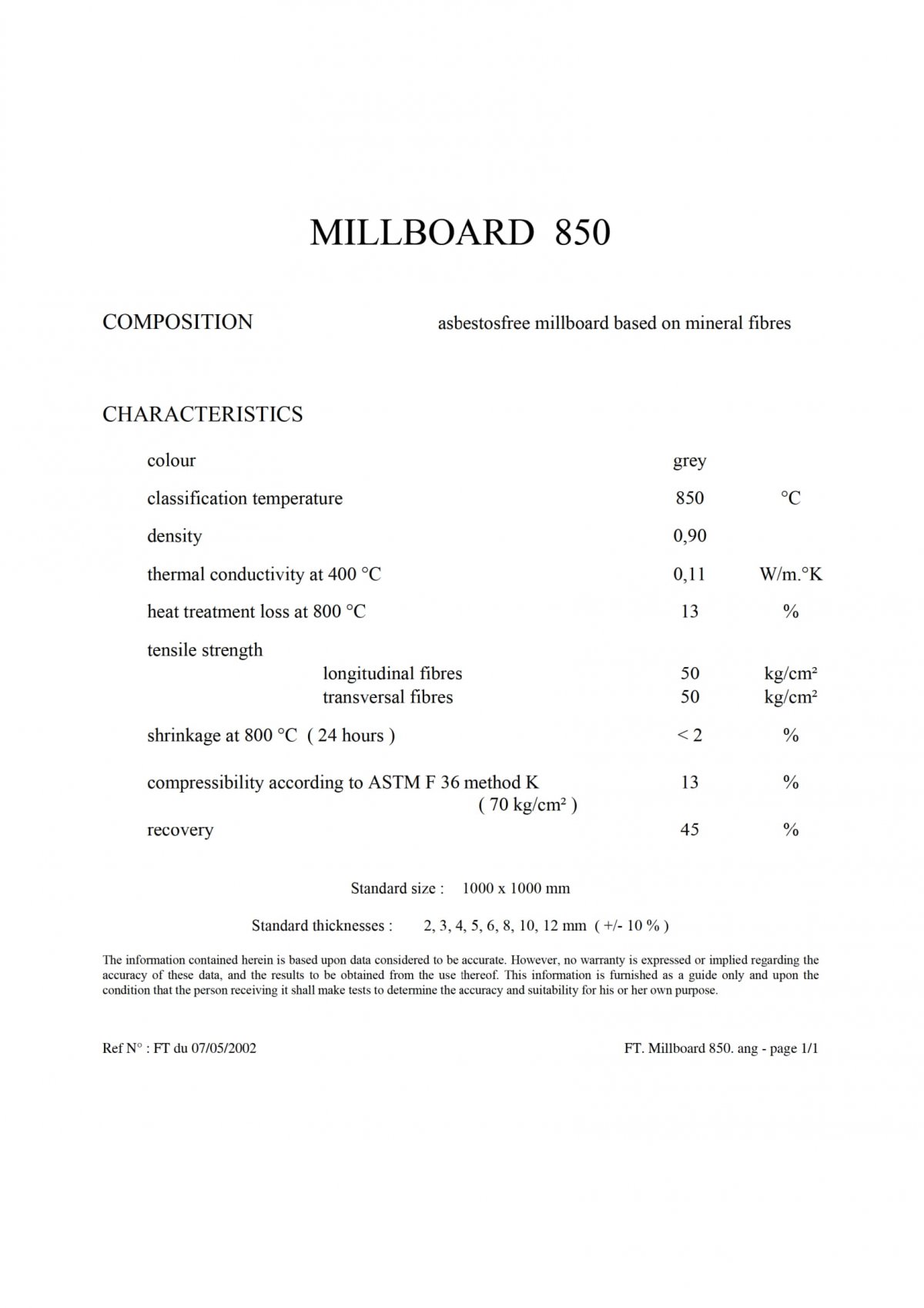 MILLBOARD 850

COMPOSITION asbestosfree millboard based on mineral fibres

CHARACTERISTICS

| | | |
|---|---|---|
| colour | grey | |
| classification temperature | 850 | °C |
| density | 0,90 | |
| thermal conductivity at 400 °C | 0,11 | W/m.°K |
| heat treatment loss at 800 °C | 13 | % |
| tensile strength | | |
| longitudinal fibres | 50 | kg/cm² |
| transversal fibres | 50 | kg/cm² |
| shrinkage at 800 °C ( 24 hours ) | < 2 | % |
| compressibility according to ASTM F 36 method K ( 70 kg/cm² ) | 13 | % |
| recovery | 45 | % |

Standard size : 1000 x 1000 mm

Standard thicknesses : 2, 3, 4, 5, 6, 8, 10, 12 mm ( +/- 10 % )

The information contained herein is based upon data considered to be accurate. However, no warranty is expressed or implied regarding the accuracy of these data, and the results to be obtained from the use thereof. This information is furnished as a guide only and upon the condition that the person receiving it shall make tests to determine the accuracy and suitability for his or her own purpose.

Ref N° : FT du 07/05/2002 FT. Millboard 850. ang - page 1/1